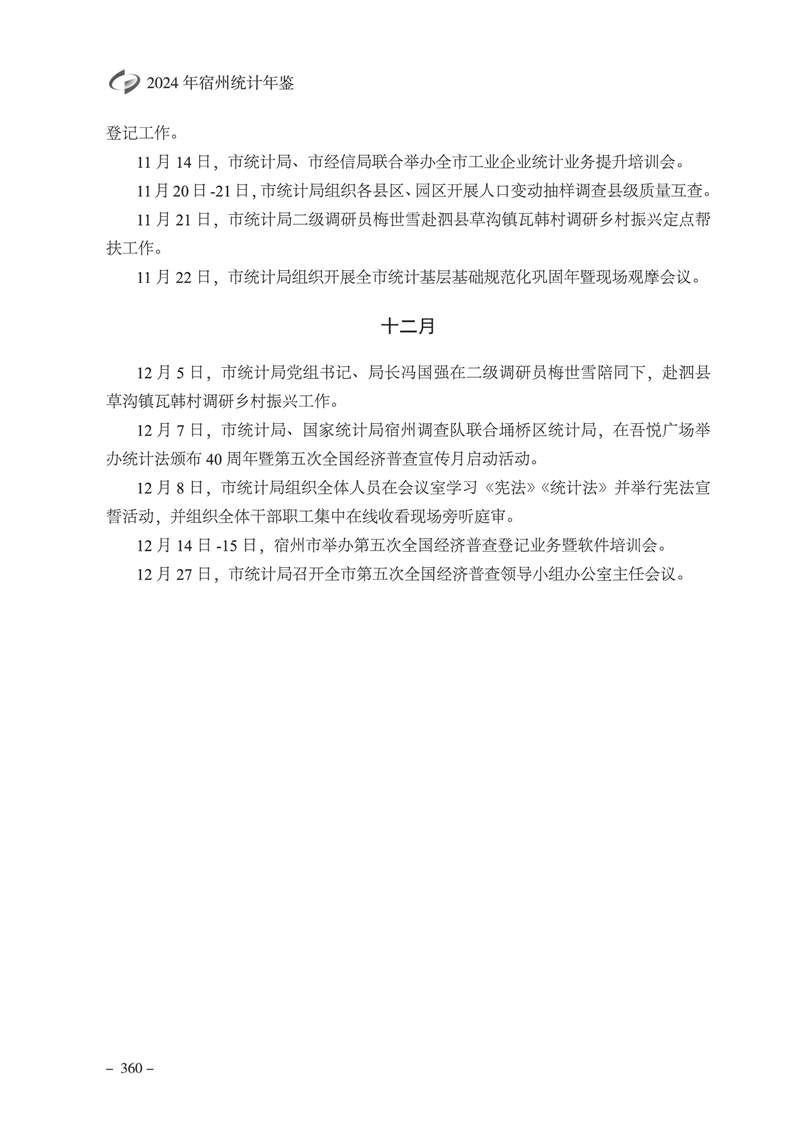 2024 年宿州统计年鉴

登记工作。

11 月 14 日，市统计局、市经信局联合举办全市工业企业统计业务提升培训会。

11 月 20 日 -21 日，市统计局组织各县区、园区开展人口变动抽样调查县级质量互查。

11 月 21 日，市统计局二级调研员梅世雪赴泗县草沟镇瓦韩村调研乡村振兴定点帮扶工作。

11 月 22 日，市统计局组织开展全市统计基层基础规范化巩固年暨现场观摩会议。

十二月

12 月 5 日，市统计局党组书记、局长冯国强在二级调研员梅世雪陪同下，赴泗县草沟镇瓦韩村调研乡村振兴工作。

12 月 7 日，市统计局、国家统计局宿州调查队联合埇桥区统计局，在吾悦广场举办统计法颁布 40 周年暨第五次全国经济普查宣传月启动活动。

12 月 8 日，市统计局组织全体人员在会议室学习《宪法》《统计法》并举行宪法宣誓活动，并组织全体干部职工集中在线收看现场旁听庭审。

12 月 14 日 -15 日，宿州市举办第五次全国经济普查登记业务暨软件培训会。

12 月 27 日，市统计局召开全市第五次全国经济普查领导小组办公室主任会议。

– 360 –